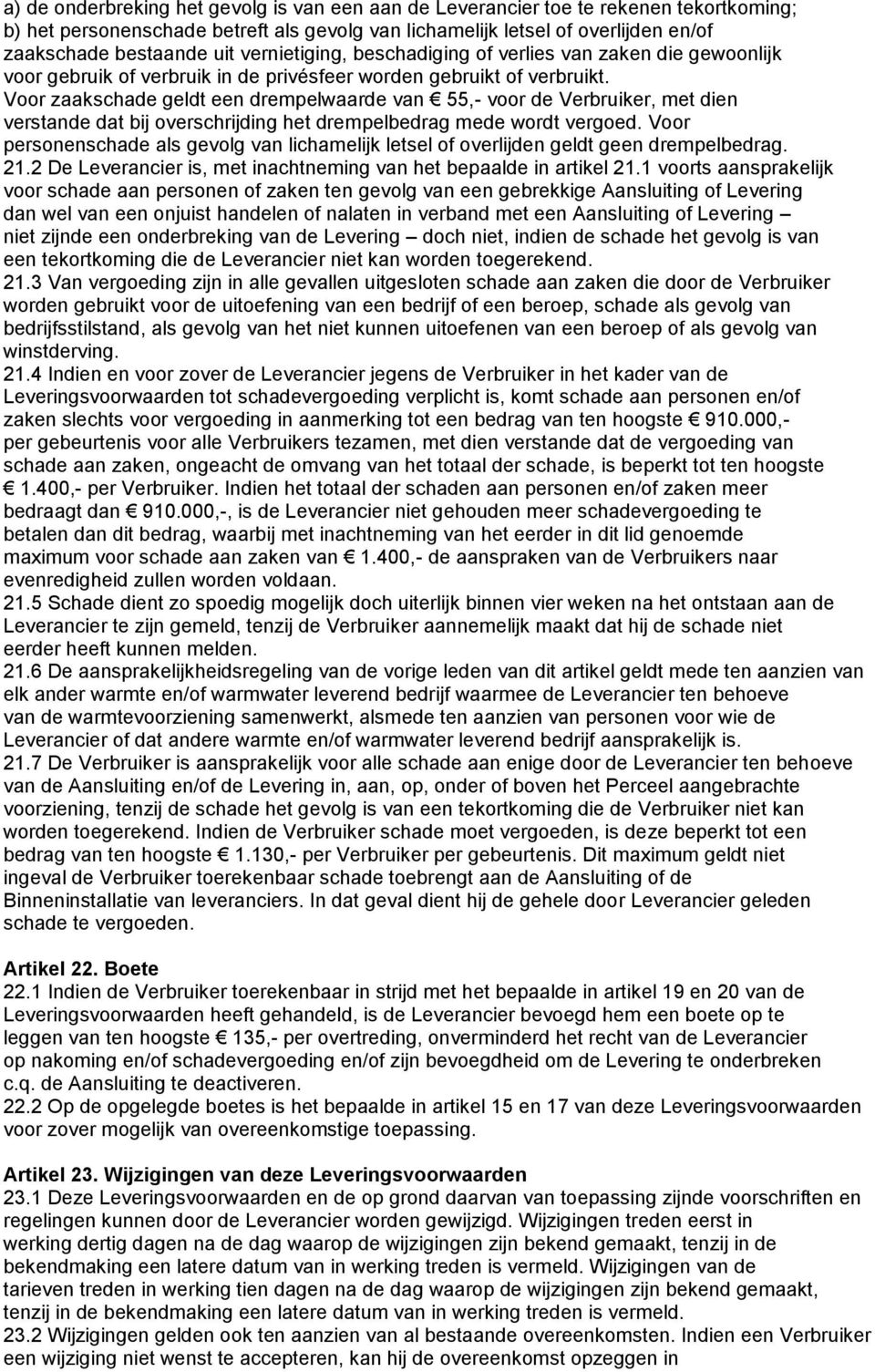 a) de onderbreking het gevolg is van een aan de Leverancier toe te rekenen tekortkoming;
b) het personenschade betreft als gevolg van lichamelijk letsel of overlijden en/of zaakschade bestaande uit vernietiging, beschadiging of verlies van zaken die gewoonlijk voor gebruik of verbruik in de privésfeer worden gebruikt of verbruikt.
Voor zaakschade geldt een drempelwaarde van € 55,- voor de Verbruiker, met dien verstande dat bij overschrijding het drempelbedrag mede wordt vergoed. Voor personenschade als gevolg van lichamelijk letsel of overlijden geldt geen drempelbedrag.
21.2 De Leverancier is, met inachtneming van het bepaalde in artikel 21.1 voorts aansprakelijk voor schade aan personen of zaken ten gevolg van een gebrekkige Aansluiting of Levering dan wel van een onjuist handelen of nalaten in verband met een Aansluiting of Levering – niet zijnde een onderbreking van de Levering – doch niet, indien de schade het gevolg is van een tekortkoming die de Leverancier niet kan worden toegerekend.
21.3 Van vergoeding zijn in alle gevallen uitgesloten schade aan zaken die door de Verbruiker worden gebruikt voor de uitoefening van een bedrijf of een beroep, schade als gevolg van bedrijfsstilstand, als gevolg van het niet kunnen uitoefenen van een beroep of als gevolg van winstderving.
21.4 Indien en voor zover de Leverancier jegens de Verbruiker in het kader van de Leveringsvoorwaarden tot schadevergoeding verplicht is, komt schade aan personen en/of zaken slechts voor vergoeding in aanmerking tot een bedrag van ten hoogste € 910.000,- per gebeurtenis voor alle Verbruikers tezamen, met dien verstande dat de vergoeding van schade aan zaken, ongeacht de omvang van het totaal der schade, is beperkt tot ten hoogste € 1.400,- per Verbruiker. Indien het totaal der schaden aan personen en/of zaken meer bedraagt dan € 910.000,-, is de Leverancier niet gehouden meer schadevergoeding te betalen dan dit bedrag, waarbij met inachtneming van het eerder in dit lid genoemde maximum voor schade aan zaken van € 1.400,- de aanspraken van de Verbruikers naar evenredigheid zullen worden voldaan.
21.5 Schade dient zo spoedig mogelijk doch uiterlijk binnen vier weken na het ontstaan aan de Leverancier te zijn gemeld, tenzij de Verbruiker aannemelijk maakt dat hij de schade niet eerder heeft kunnen melden.
21.6 De aansprakelijkheidsregeling van de vorige leden van dit artikel geldt mede ten aanzien van elk ander warmte en/of warmwater leverend bedrijf waarmee de Leverancier ten behoeve van de warmtevoorziening samenwerkt, alsmede ten aanzien van personen voor wie de Leverancier of dat andere warmte en/of warmwater leverend bedrijf aansprakelijk is.
21.7 De Verbruiker is aansprakelijk voor alle schade aan enige door de Leverancier ten behoeve van de Aansluiting en/of de Levering in, aan, op, onder of boven het Perceel aangebrachte voorziening, tenzij de schade het gevolg is van een tekortkoming die de Verbruiker niet kan worden toegerekend. Indien de Verbruiker schade moet vergoeden, is deze beperkt tot een bedrag van ten hoogste € 1.130,- per Verbruiker per gebeurtenis. Dit maximum geldt niet ingeval de Verbruiker toerekenbaar schade toebrengt aan de Aansluiting of de Binneninstallatie van leveranciers. In dat geval dient hij de gehele door Leverancier geleden schade te vergoeden.

Artikel 22. Boete
22.1 Indien de Verbruiker toerekenbaar in strijd met het bepaalde in artikel 19 en 20 van de Leveringsvoorwaarden heeft gehandeld, is de Leverancier bevoegd hem een boete op te leggen van ten hoogste € 135,- per overtreding, onverminderd het recht van de Leverancier op nakoming en/of schadevergoeding en/of zijn bevoegdheid om de Levering te onderbreken c.q. de Aansluiting te deactiveren.
22.2 Op de opgelegde boetes is het bepaalde in artikel 15 en 17 van deze Leveringsvoorwaarden voor zover mogelijk van overeenkomstige toepassing.

Artikel 23. Wijzigingen van deze Leveringsvoorwaarden
23.1 Deze Leveringsvoorwaarden en de op grond daarvan van toepassing zijnde voorschriften en regelingen kunnen door de Leverancier worden gewijzigd. Wijzigingen treden eerst in werking dertig dagen na de dag waarop de wijzigingen zijn bekend gemaakt, tenzij in de bekendmaking een latere datum van in werking treden is vermeld. Wijzigingen van de tarieven treden in werking tien dagen na de dag waarop de wijzigingen zijn bekend gemaakt, tenzij in de bekendmaking een latere datum van in werking treden is vermeld.
23.2 Wijzigingen gelden ook ten aanzien van al bestaande overeenkomsten. Indien een Verbruiker een wijziging niet wenst te accepteren, kan hij de overeenkomst opzeggen in